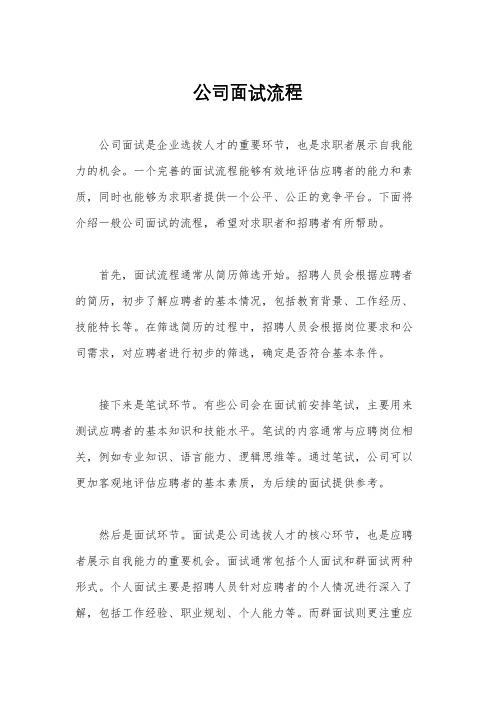 公司面试流程

公司面试是企业选拔人才的重要环节，也是求职者展示自我能力的机会。一个完善的面试流程能够有效地评估应聘者的能力和素质，同时也能够为求职者提供一个公平、公正的竞争平台。下面将介绍一般公司面试的流程，希望对求职者和招聘者有所帮助。

首先，面试流程通常从简历筛选开始。招聘人员会根据应聘者的简历，初步了解应聘者的基本情况，包括教育背景、工作经历、技能特长等。在筛选简历的过程中，招聘人员会根据岗位要求和公司需求，对应聘者进行初步的筛选，确定是否符合基本条件。

接下来是笔试环节。有些公司会在面试前安排笔试，主要用来测试应聘者的基本知识和技能水平。笔试的内容通常与应聘岗位相关，例如专业知识、语言能力、逻辑思维等。通过笔试，公司可以更加客观地评估应聘者的基本素质，为后续的面试提供参考。

然后是面试环节。面试是公司选拔人才的核心环节，也是应聘者展示自我能力的重要机会。面试通常包括个人面试和群面试两种形式。个人面试主要是招聘人员针对应聘者的个人情况进行深入了解，包括工作经验、职业规划、个人能力等。而群面试则更注重应